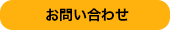 お問い合わせ